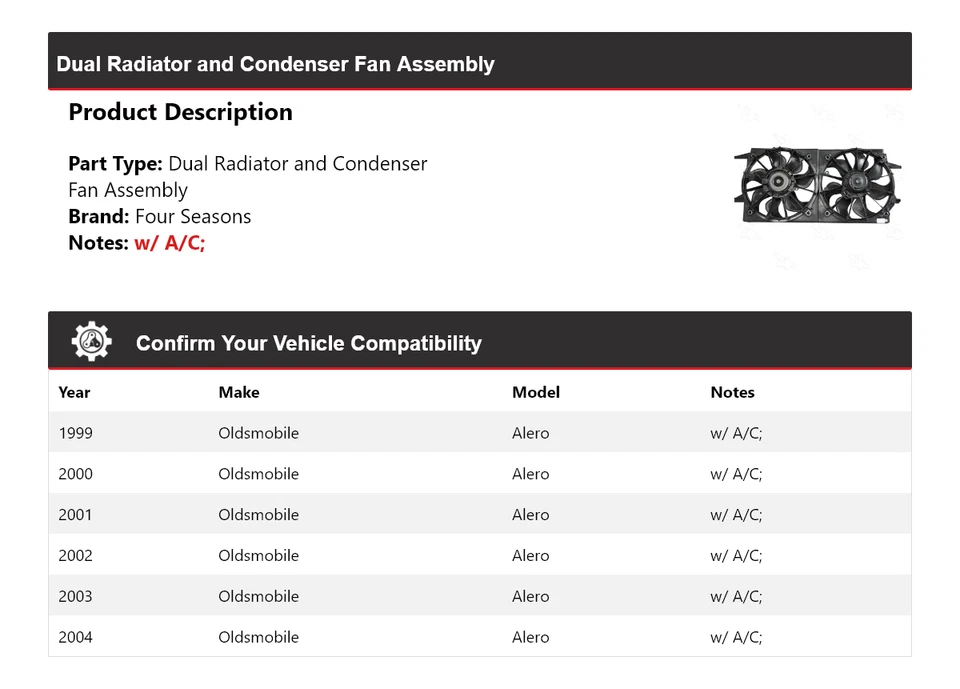 Dual Radiator and Condenser Fan Assembly

Product Description

Part Type: Dual Radiator and Condenser Fan Assembly
Brand: Four Seasons
Notes: w/ A/C;

Confirm Your Vehicle Compatibility

| Year | Make | Model | Notes |
|---|---|---|---|
| 1999 | Oldsmobile | Alero | w/ A/C; |
| 2000 | Oldsmobile | Alero | w/ A/C; |
| 2001 | Oldsmobile | Alero | w/ A/C; |
| 2002 | Oldsmobile | Alero | w/ A/C; |
| 2003 | Oldsmobile | Alero | w/ A/C; |
| 2004 | Oldsmobile | Alero | w/ A/C; |